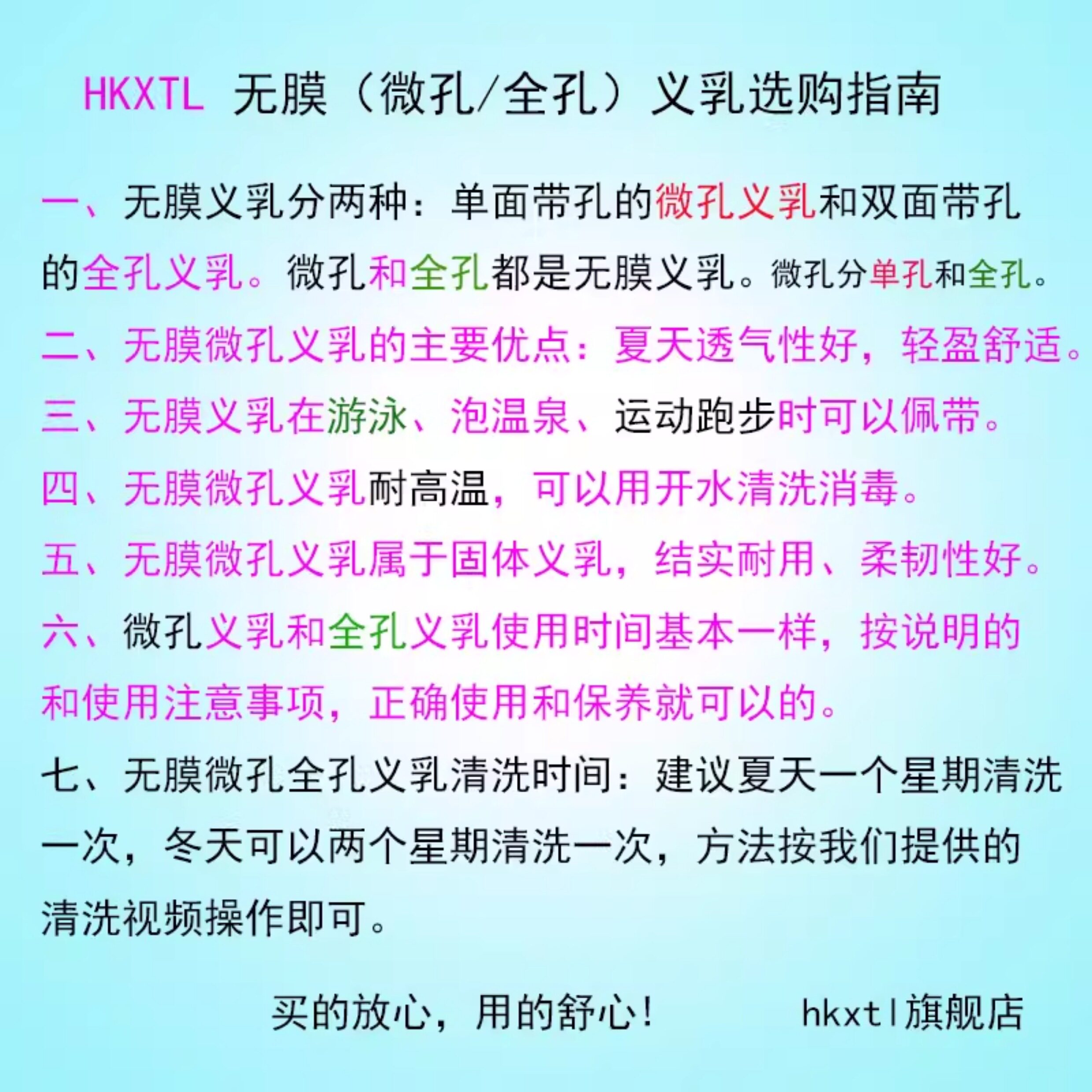 HKXTL 无膜（微孔/全孔）义乳选购指南

一、无膜义乳分两种：单面带孔的微孔义乳和双面带孔的全孔义乳。微孔和全孔都是无膜义乳。微孔分单孔和全孔。

二、无膜微孔义乳的主要优点：夏天透气性好，轻盈舒适。

三、无膜义乳在游泳、泡温泉、运动跑步时可以佩带。

四、无膜微孔义乳耐高温，可以用开水清洗消毒。

五、无膜微孔义乳属于固体义乳，结实耐用、柔韧性好。

六、微孔义乳和全孔义乳使用时间基本一样，按说明的和使用注意事项，正确使用和保养就可以的。

七、无膜微孔全孔义乳清洗时间：建议夏天一个星期清洗一次，冬天可以两个星期清洗一次，方法按我们提供的清洗视频操作即可。

买的放心，用的舒心！ hkxtl旗舰店